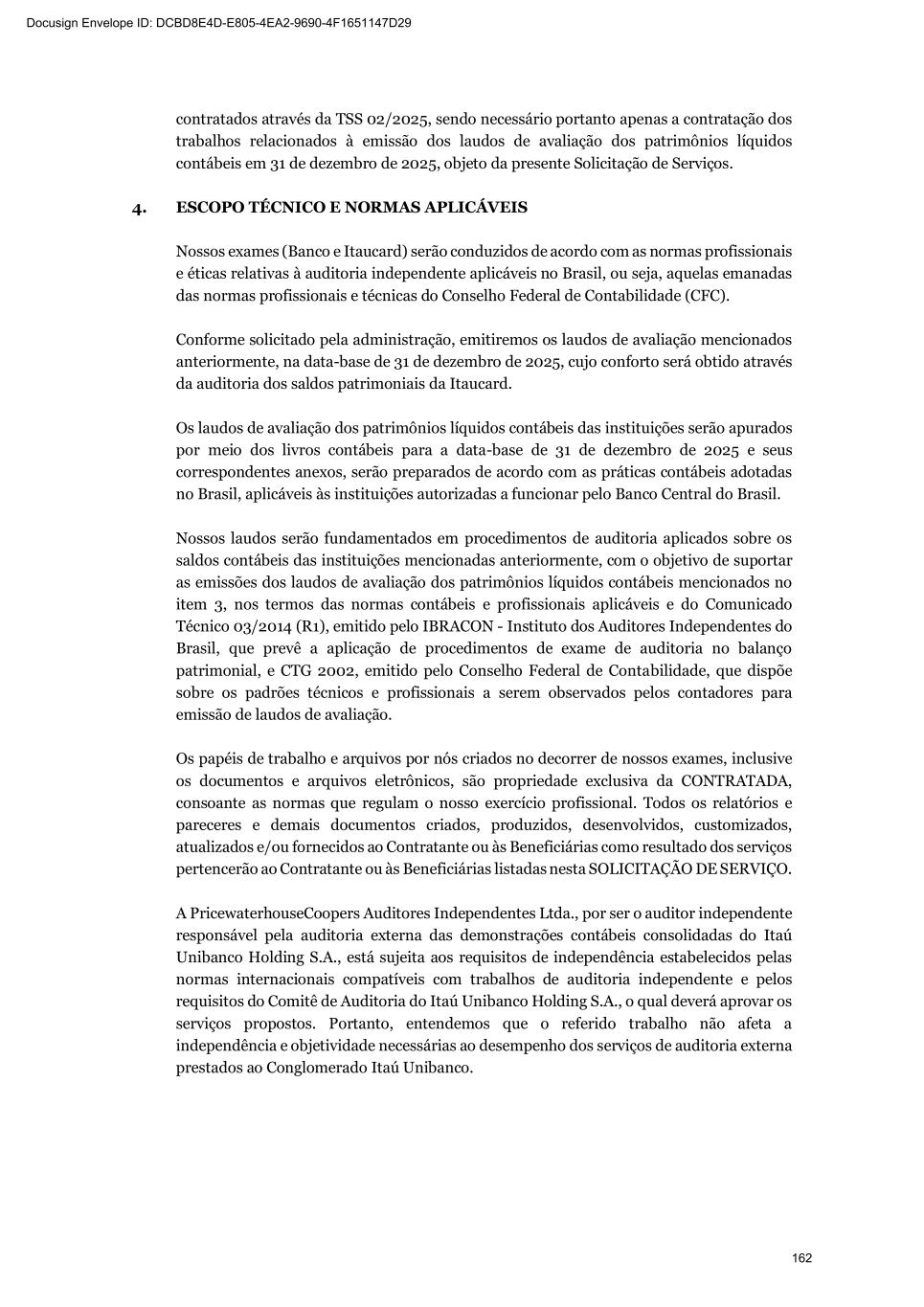 Docusign Envelope ID: DCBD8E4D-E805-4EA2-9690-4F1651147D29

contratados através da TSS 02/2025, sendo necessário portanto apenas a contratação dos trabalhos relacionados à emissão dos laudos de avaliação dos patrimônios líquidos contábeis em 31 de dezembro de 2025, objeto da presente Solicitação de Serviços.

4. ESCOPO TÉCNICO E NORMAS APLICÁVEIS

Nossos exames (Banco e Itaucard) serão conduzidos de acordo com as normas profissionais e éticas relativas à auditoria independente aplicáveis no Brasil, ou seja, aquelas emanadas das normas profissionais e técnicas do Conselho Federal de Contabilidade (CFC).

Conforme solicitado pela administração, emitiremos os laudos de avaliação mencionados anteriormente, na data-base de 31 de dezembro de 2025, cujo conforto será obtido através da auditoria dos saldos patrimoniais da Itaucard.

Os laudos de avaliação dos patrimônios líquidos contábeis das instituições serão apurados por meio dos livros contábeis para a data-base de 31 de dezembro de 2025 e seus correspondentes anexos, serão preparados de acordo com as práticas contábeis adotadas no Brasil, aplicáveis às instituições autorizadas a funcionar pelo Banco Central do Brasil.

Nossos laudos serão fundamentados em procedimentos de auditoria aplicados sobre os saldos contábeis das instituições mencionadas anteriormente, com o objetivo de suportar as emissões dos laudos de avaliação dos patrimônios líquidos contábeis mencionados no item 3, nos termos das normas contábeis e profissionais aplicáveis e do Comunicado Técnico 03/2014 (R1), emitido pelo IBRACON - Instituto dos Auditores Independentes do Brasil, que prevê a aplicação de procedimentos de exame de auditoria no balanço patrimonial, e CTG 2002, emitido pelo Conselho Federal de Contabilidade, que dispõe sobre os padrões técnicos e profissionais a serem observados pelos contadores para emissão de laudos de avaliação.

Os papéis de trabalho e arquivos por nós criados no decorrer de nossos exames, inclusive os documentos e arquivos eletrônicos, são propriedade exclusiva da CONTRATADA, consoante as normas que regulam o nosso exercício profissional. Todos os relatórios e pareceres e demais documentos criados, produzidos, desenvolvidos, customizados, atualizados e/ou fornecidos ao Contratante ou às Beneficiárias como resultado dos serviços pertencerão ao Contratante ou às Beneficiárias listadas nesta SOLICITAÇÃO DE SERVIÇO.

A PricewaterhouseCoopers Auditores Independentes Ltda., por ser o auditor independente responsável pela auditoria externa das demonstrações contábeis consolidadas do Itaú Unibanco Holding S.A., está sujeita aos requisitos de independência estabelecidos pelas normas internacionais compatíveis com trabalhos de auditoria independente e pelos requisitos do Comitê de Auditoria do Itaú Unibanco Holding S.A., o qual deverá aprovar os serviços propostos. Portanto, entendemos que o referido trabalho não afeta a independência e objetividade necessárias ao desempenho dos serviços de auditoria externa prestados ao Conglomerado Itaú Unibanco.

162